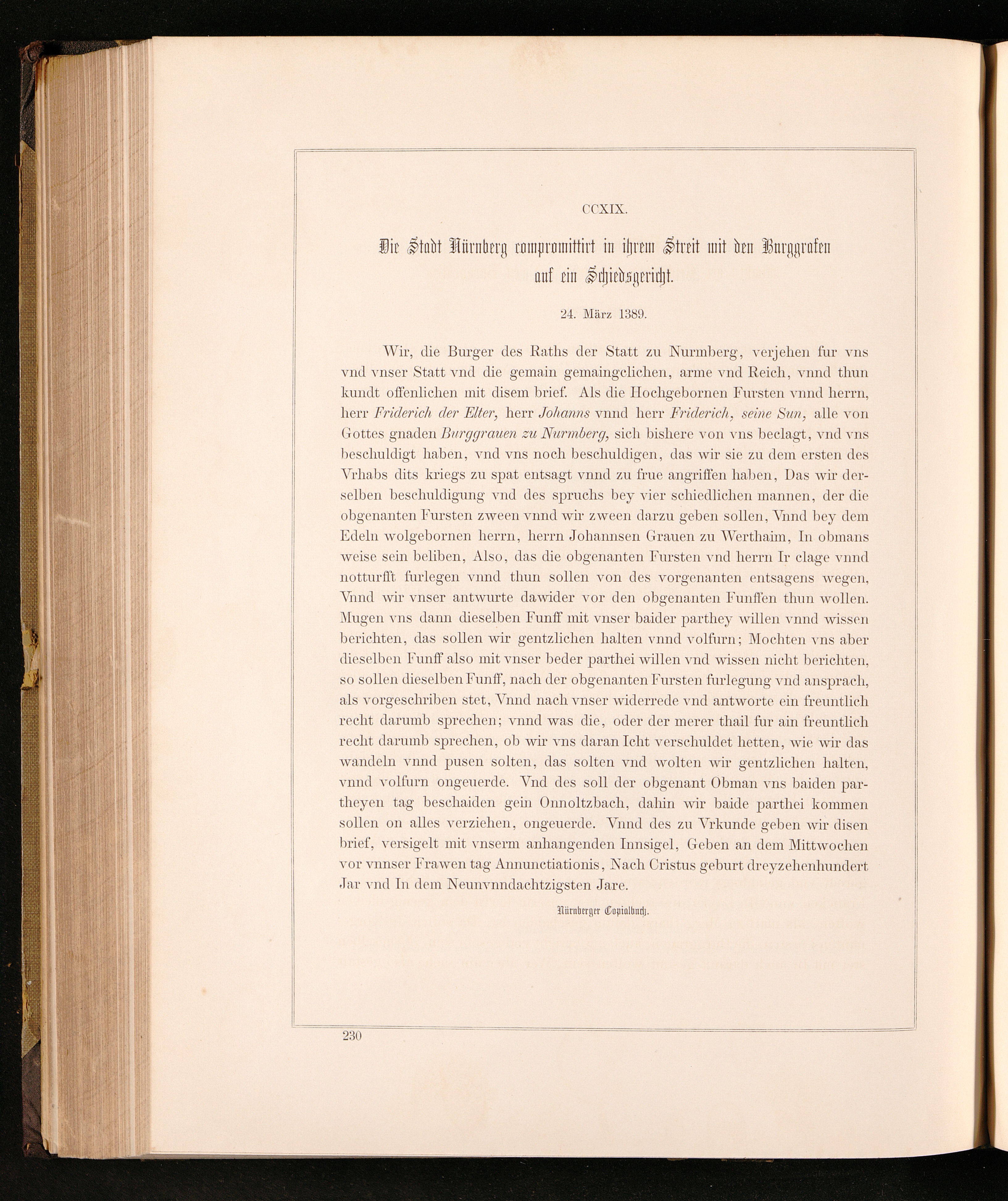 CCXIX.

Die Stadt Nürnberg compromittirt in ihrem Streit mit den Burggrafen auf ein Schiedsgericht.

24. März 1389.

Wir, die Burger des Raths der Statt zu Nurmberg, verjehen fur vns vnd vnser Statt vnd die gemain gemaingclichen, arme vnd Reich, vnnd thun kundt offenlichen mit disem brief. Als die Hochgebornen Fursten vnnd herrn, herr Friderich der Elter, herr Johanns vnnd herr Friderich, seine Sun, alle von Gottes gnaden Burggrauen zu Nurmberg, sich bishere von vns beclagt, vnd vns beschuldigt haben, vnd vns noch beschuldigen, das wir sie zu dem ersten des Vrhabs dits kriegs zu spat entsagt vnnd zu frue angriffen haben, Das wir derselben beschuldigung vnd des spruchs bey vier schiedlichen mannen, der die obgenanten Fursten zween vnnd wir zween darzu geben sollen, Vnnd bey dem Edeln wolgebornen herrn, herrn Johannsen Grauen zu Werthaim, In obmans weise sein beliben, Also, das die obgenanten Fursten vnd herrn Ir clage vnnd notturfft furlegen vnnd thun sollen von des vorgenanten entsagens wegen, Vnnd wir vnser antwurte dawider vor den obgenanten Funffen thun wollen. Mugen vns dann dieselben Funff mit vnser baider parthey willen vnnd wissen berichten, das sollen wir gentzlichen halten vnnd volfurn; Mochten vns aber dieselben Funff also mit vnser beder parthei willen vnd wissen nicht berichten, so sollen dieselben Funff, nach der obgenanten Fursten furlegung vnd ansprach, als vorgeschriben stet, Vnnd nach vnser widerrede vnd antworte ein freuntlich recht darumb sprechen; vnnd was die, oder der merer thail fur ain freuntlich recht darumb sprechen, ob wir vns daran Icht verschuldet hetten, wie wir das wandeln vnnd pusen solten, das solten vnd wolten wir gentzlichen halten, vnnd volfurn ongeuerde. Vnd des soll der obgenant Obman vns baiden partheyen tag beschaiden gein Onnoltzbach, dahin wir baide parthei kommen sollen on alles verziehen, ongeuerde. Vnnd des zu Vrkunde geben wir disen brief, versigelt mit vnserm anhangenden Innsigel, Geben an dem Mittwochen vor vnnser Frawen tag Annunctiationis, Nach Cristus geburt dreyzehenhundert Jar vnd In dem Neunvnndachtzigsten Jare.

Nürnberger Copialbuch.

230